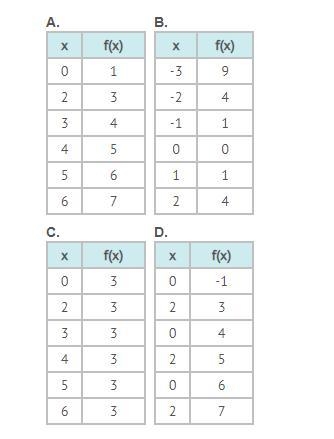 A.

| x | f(x) |
|---|---|
| 0 | 1 |
| 2 | 3 |
| 3 | 4 |
| 4 | 5 |
| 5 | 6 |
| 6 | 7 |

B.

| x | f(x) |
|---|---|
| -3 | 9 |
| -2 | 4 |
| -1 | 1 |
| 0 | 0 |
| 1 | 1 |
| 2 | 4 |

C.

| x | f(x) |
|---|---|
| 0 | 3 |
| 2 | 3 |
| 3 | 3 |
| 4 | 3 |
| 5 | 3 |
| 6 | 3 |

D.

| x | f(x) |
|---|---|
| 0 | -1 |
| 2 | 3 |
| 0 | 4 |
| 2 | 5 |
| 0 | 6 |
| 2 | 7 |